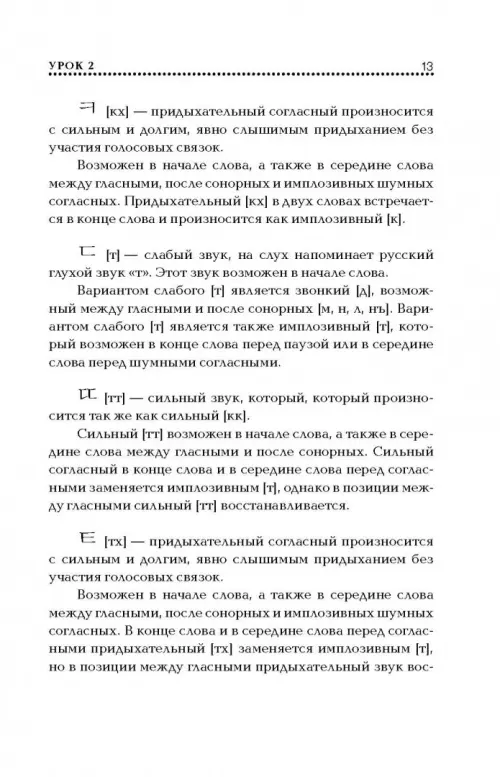 УРОК 2 13

ㅋ [кх] — придыхательный согласный произносится с сильным и долгим, явно слышимым придыханием без участия голосовых связок.

Возможен в начале слова, а также в середине слова между гласными, после сонорных и имплозивных шумных согласных. Придыхательный [кх] в двух словах встречается в конце слова и произносится как имплозивный [к].

ㄷ [т] — слабый звук, на слух напоминает русский глухой звук «т». Этот звук возможен в начале слова.

Вариантом слабого [т] является звонкий [д], возможный между гласными и после сонорных [м, н, л, нъ]. Вариантом слабого [т] является также имплозивный [т], который возможен в конце слова перед паузой или в середине слова перед шумными согласными.

ㄸ [тт] — сильный звук, который, который произносится так же как сильный [кк].

Сильный [тт] возможен в начале слова, а также в середине слова между гласными и после сонорных. Сильный согласный в конце слова и в середине слова перед согласными заменяется имплозивным [т], однако в позиции между гласными сильный [тт] восстанавливается.

ㅌ [тх] — придыхательный согласный произносится с сильным и долгим, явно слышимым придыханием без участия голосовых связок.

Возможен в начале слова, а также в середине слова между гласными, после сонорных и имплозивных шумных согласных. В конце слова и в середине слова перед согласными придыхательный [тх] заменяется имплозивным [т], но в позиции между гласными придыхательный звук вос-